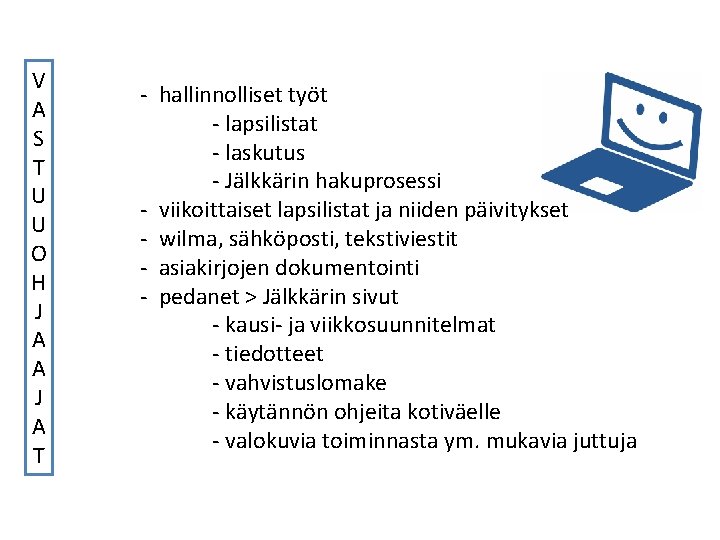 V
A
S
T
U
U
O
H
J
A
A
J
A
T

- hallinnolliset työt
- lapsilistat
- laskutus
- Jälkkärin hakuprosessi
- viikoittaiset lapsilistat ja niiden päivitykset
- wilma, sähköposti, tekstiviestit
- asiakirjojen dokumentointi
- pedanet > Jälkkärin sivut
- kausi- ja viikkosuunnitelmat
- tiedotteet
- vahvistuslomake
- käytännön ohjeita kotiväelle
- valokuvia toiminnasta ym. mukavia juttuja